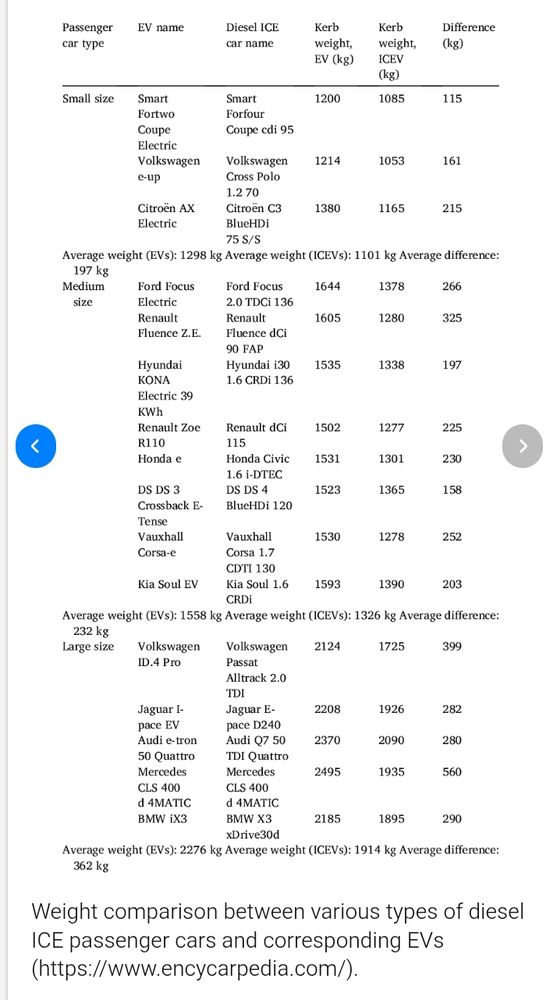 | Passenger car type | EV name | Diesel ICE car name | Kerb weight, EV (kg) | Kerb weight, ICEV (kg) | Difference (kg) |
|---|---|---|---|---|---|
| Small size | Smart Fortwo Coupe Electric | Smart Forfour Coupe cdi 95 | 1200 | 1085 | 115 |
| | Volkswagen e-up | Volkswagen Cross Polo 1.2 70 | 1214 | 1053 | 161 |
| | Citroën AX Electric | Citroën C3 BlueHDi 75 S/S | 1380 | 1165 | 215 |
| Average weight (EVs): 1298 kg Average weight (ICEVs): 1101 kg Average difference: 197 kg | | | | | |
| Medium size | Ford Focus Electric | Ford Focus 2.0 TDCi 136 | 1644 | 1378 | 266 |
| | Renault Fluence Z.E. | Renault Fluence dCi 90 FAP | 1605 | 1280 | 325 |
| | Hyundai KONA Electric 39 KWh | Hyundai i30 1.6 CRDi 136 | 1535 | 1338 | 197 |
| | Renault Zoe R110 | Renault dCi 115 | 1502 | 1277 | 225 |
| | Honda e | Honda Civic 1.6 i-DTEC | 1531 | 1301 | 230 |
| | DS DS 3 Crossback E-Tense | DS DS 4 BlueHDi 120 | 1523 | 1365 | 158 |
| | Vauxhall Corsa-e | Vauxhall Corsa 1.7 CDTI 130 | 1530 | 1278 | 252 |
| | Kia Soul EV | Kia Soul 1.6 CRDi | 1593 | 1390 | 203 |
| Average weight (EVs): 1558 kg Average weight (ICEVs): 1326 kg Average difference: 232 kg | | | | | |
| Large size | Volkswagen ID.4 Pro | Volkswagen Passat Alltrack 2.0 TDI | 2124 | 1725 | 399 |
| | Jaguar I-pace EV | Jaguar E-pace D240 | 2208 | 1926 | 282 |
| | Audi e-tron 50 Quattro | Audi Q7 50 TDI Quattro | 2370 | 2090 | 280 |
| | Mercedes CLS 400 d 4MATIC | Mercedes CLS 400 d 4MATIC | 2495 | 1935 | 560 |
| | BMW iX3 | BMW X3 xDrive30d | 2185 | 1895 | 290 |
| Average weight (EVs): 2276 kg Average weight (ICEVs): 1914 kg Average difference: 362 kg | | | | | |

Weight comparison between various types of diesel ICE passenger cars and corresponding EVs (https://www.encycarpedia.com/).